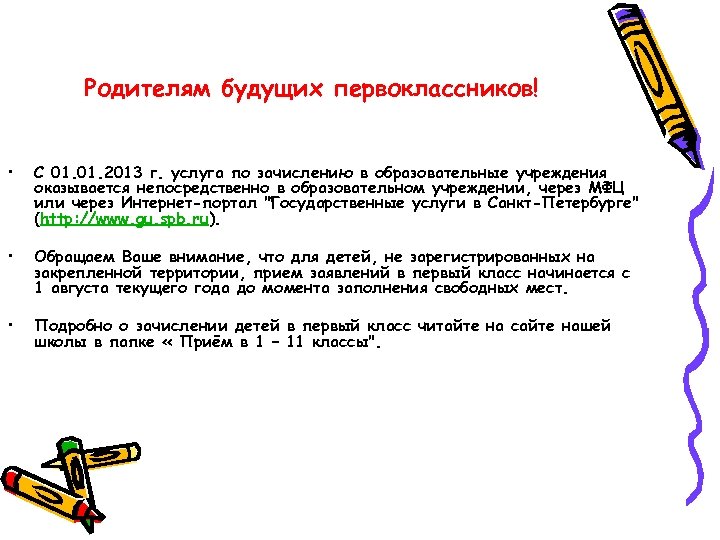 Родителям будущих первоклассников!

• С 01.01.2013 г. услуга по зачислению в образовательные учреждения оказывается непосредственно в образовательном учреждении, через МФЦ или через Интернет-портал "Государственные услуги в Санкт-Петербурге" (http://www.gu.spb.ru).

• Обращаем Ваше внимание, что для детей, не зарегистрированных на закрепленной территории, прием заявлений в первый класс начинается с 1 августа текущего года до момента заполнения свободных мест.

• Подробно о зачислении детей в первый класс читайте на сайте нашей школы в папке « Приём в 1 – 11 классы".